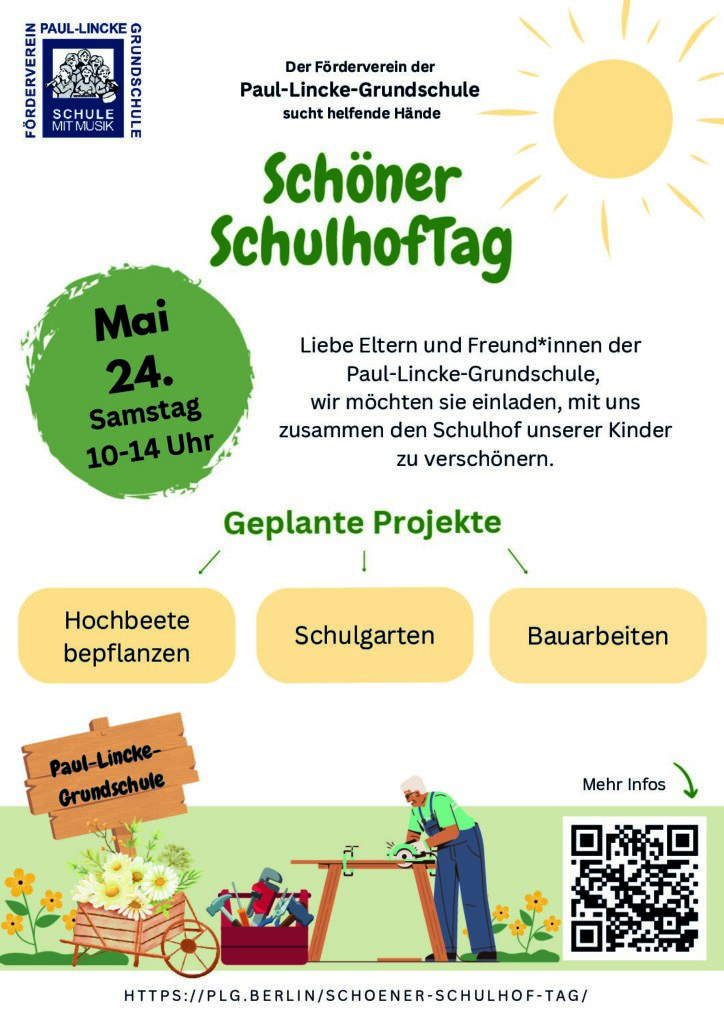 FÖRDERVEREIN PAUL-LINCKE GRUNDSCHULE
SCHULE MIT MUSIK

Der Förderverein der
Paul-Lincke-Grundschule
sucht helfende Hände

Schöner SchulhofTag

Mai
24.
Samstag
10-14 Uhr

Liebe Eltern und Freund*innen der Paul-Lincke-Grundschule, wir möchten sie einladen, mit uns zusammen den Schulhof unserer Kinder zu verschönern.

Geplante Projekte

Hochbeete bepflanzen

Schulgarten

Bauarbeiten

Paul-Lincke-Grundschule

Mehr Infos

HTTPS://PLG.BERLIN/SCHOENER-SCHULHOF-TAG/